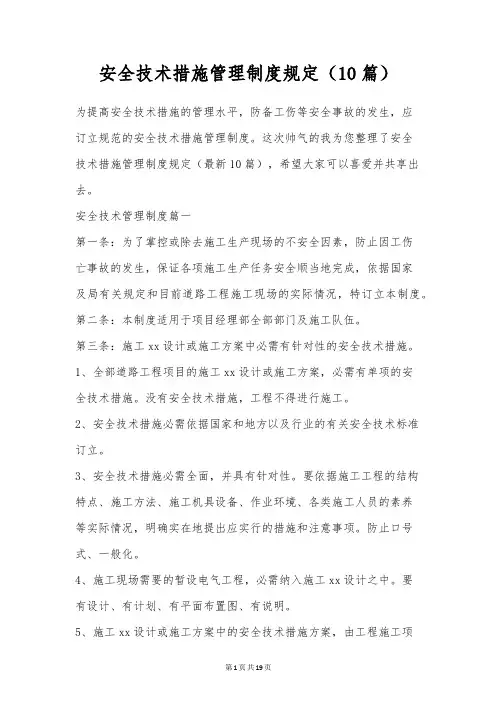 安全技术措施管理制度规定（10篇）

为提高安全技术措施的管理水平，防备工伤等安全事故的发生，应订立规范的安全技术措施管理制度。这次帅气的我为您整理了安全技术措施管理制度规定（最新10篇），希望大家可以喜爱并共享出去。

安全技术管理制度篇一

第一条：为了掌控或除去施工生产现场的不安全因素，防止因工伤亡事故的发生，保证各项施工生产任务安全顺当地完成，依据国家及局有关规定和目前道路工程施工现场的实际情况，特订立本制度。

第二条：本制度适用于项目经理部全部部门及施工队伍。

第三条：施工xx设计或施工方案中必需有针对性的安全技术措施。

1、全部道路工程项目的施工xx设计或施工方案，必需有单项的安全技术措施。没有安全技术措施，工程不得进行施工。

2、安全技术措施必需依据国家和地方以及行业的有关安全技术标准订立。

3、安全技术措施必需全面，并具有针对性。要依据施工工程的结构特点、施工方法、施工机具设备、作业环境、各类施工人员的素养等实际情况，明确实在地提出应实行的措施和注意事项。防止口号式、一般化。

4、施工现场需要的暂设电气工程，必需纳入施工xx设计之中。要有设计、有计划、有平面布置图、有说明。

5、施工xx设计或施工方案中的安全技术措施方案，由工程施工项

第1页共19页